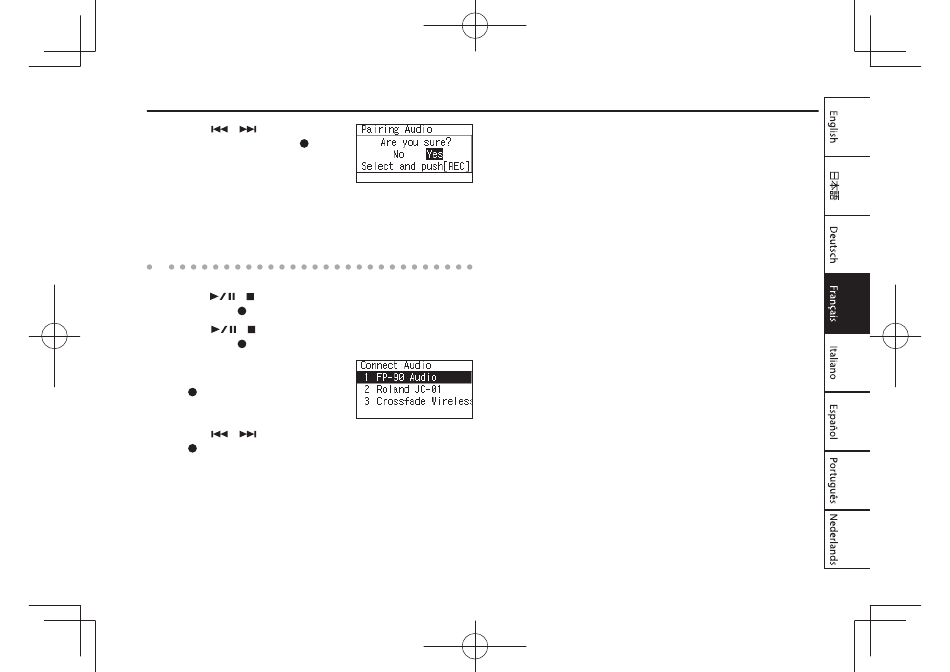 Pairing Audio
Are you sure?
No Yes
Select and push[REC]

Connect Audio
1 FP-90 Audio
2 Roland JC-01
3 Crossfade Wireless

English
日本語
Deutsch
Français
Italiano
Español
Português
Nederlands